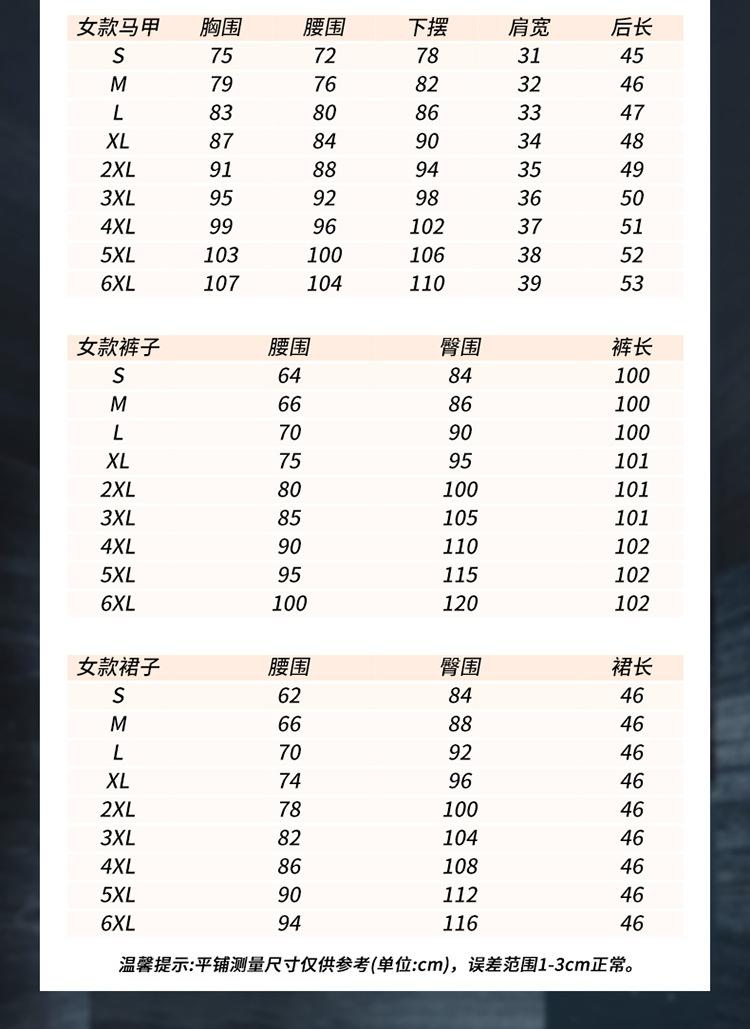 | 女款马甲 | 胸围 | 腰围 | 下摆 | 肩宽 | 后长 |
|---|---|---|---|---|---|
| S | 75 | 72 | 78 | 31 | 45 |
| M | 79 | 76 | 82 | 32 | 46 |
| L | 83 | 80 | 86 | 33 | 47 |
| XL | 87 | 84 | 90 | 34 | 48 |
| 2XL | 91 | 88 | 94 | 35 | 49 |
| 3XL | 95 | 92 | 98 | 36 | 50 |
| 4XL | 99 | 96 | 102 | 37 | 51 |
| 5XL | 103 | 100 | 106 | 38 | 52 |
| 6XL | 107 | 104 | 110 | 39 | 53 |

| 女款裤子 | 腰围 | 臀围 | 裤长 |
|---|---|---|---|
| S | 64 | 84 | 100 |
| M | 66 | 86 | 100 |
| L | 70 | 90 | 100 |
| XL | 75 | 95 | 101 |
| 2XL | 80 | 100 | 101 |
| 3XL | 85 | 105 | 101 |
| 4XL | 90 | 110 | 102 |
| 5XL | 95 | 115 | 102 |
| 6XL | 100 | 120 | 102 |

| 女款裙子 | 腰围 | 臀围 | 裙长 |
|---|---|---|---|
| S | 62 | 84 | 46 |
| M | 66 | 88 | 46 |
| L | 70 | 92 | 46 |
| XL | 74 | 96 | 46 |
| 2XL | 78 | 100 | 46 |
| 3XL | 82 | 104 | 46 |
| 4XL | 86 | 108 | 46 |
| 5XL | 90 | 112 | 46 |
| 6XL | 94 | 116 | 46 |

温馨提示:平铺测量尺寸仅供参考(单位:cm)，误差范围1-3cm正常。